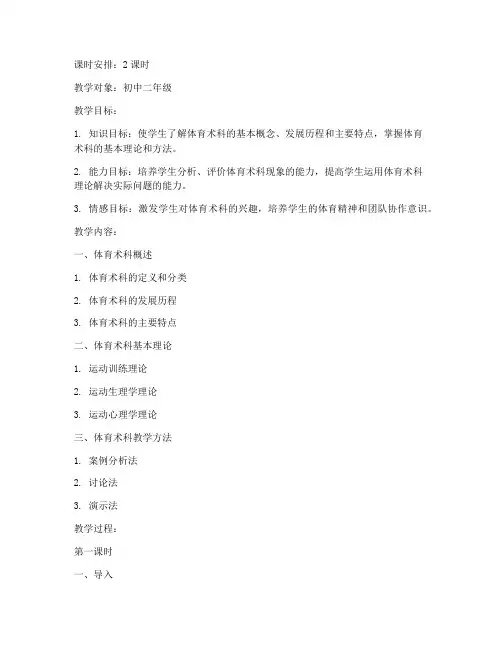 课时安排：2 课时

教学对象：初中二年级

教学目标：

1. 知识目标：使学生了解体育术科的基本概念、发展历程和主要特点，掌握体育术科的基本理论和方法。

2. 能力目标：培养学生分析、评价体育术科现象的能力，提高学生运用体育术科理论解决实际问题的能力。

3. 情感目标：激发学生对体育术科的兴趣，培养学生的体育精神和团队协作意识。

教学内容：

一、体育术科概述

1. 体育术科的定义和分类

2. 体育术科的发展历程

3. 体育术科的主要特点

二、体育术科基本理论

1. 运动训练理论

2. 运动生理学理论

3. 运动心理学理论

三、体育术科教学方法

1. 案例分析法

2. 讨论法

3. 演示法

教学过程：

第一课时

一、导入